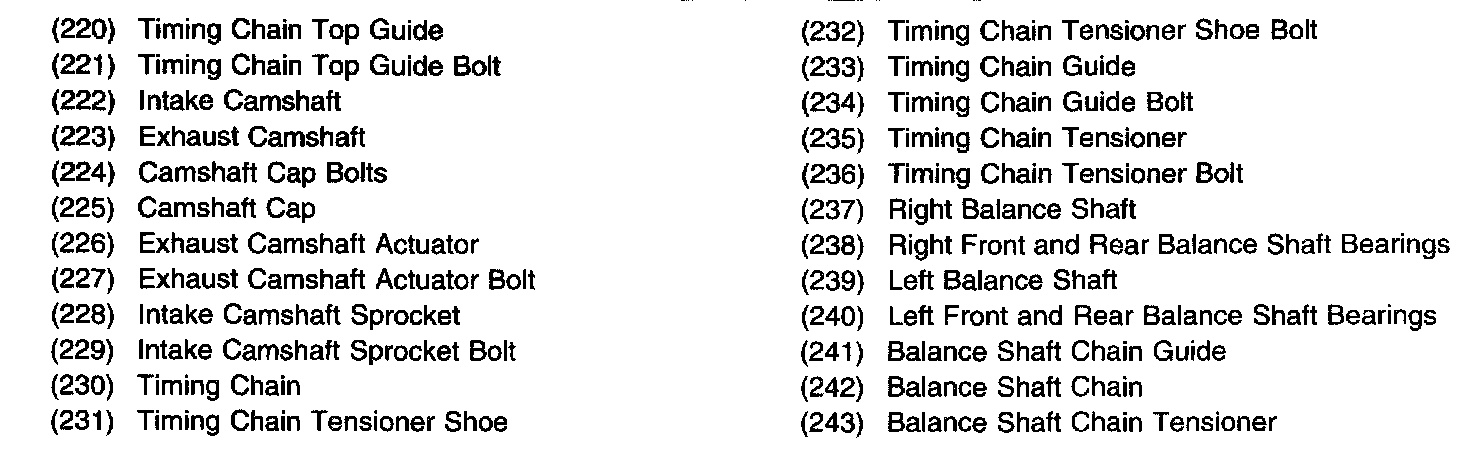 (220) Timing Chain Top Guide
(221) Timing Chain Top Guide Bolt
(222) Intake Camshaft
(223) Exhaust Camshaft
(224) Camshaft Cap Bolts
(225) Camshaft Cap
(226) Exhaust Camshaft Actuator
(227) Exhaust Camshaft Actuator Bolt
(228) Intake Camshaft Sprocket
(229) Intake Camshaft Sprocket Bolt
(230) Timing Chain
(231) Timing Chain Tensioner Shoe

(232) Timing Chain Tensioner Shoe Bolt
(233) Timing Chain Guide
(234) Timing Chain Guide Bolt
(235) Timing Chain Tensioner
(236) Timing Chain Tensioner Bolt
(237) Right Balance Shaft
(238) Right Front and Rear Balance Shaft Bearings
(239) Left Balance Shaft
(240) Left Front and Rear Balance Shaft Bearings
(241) Balance Shaft Chain Guide
(242) Balance Shaft Chain
(243) Balance Shaft Chain Tensioner